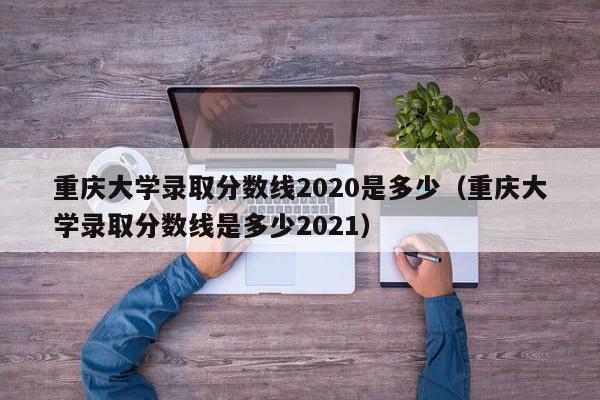 重庆大学录取分数线2020是多少（重庆大学录取分数线是多少2021）